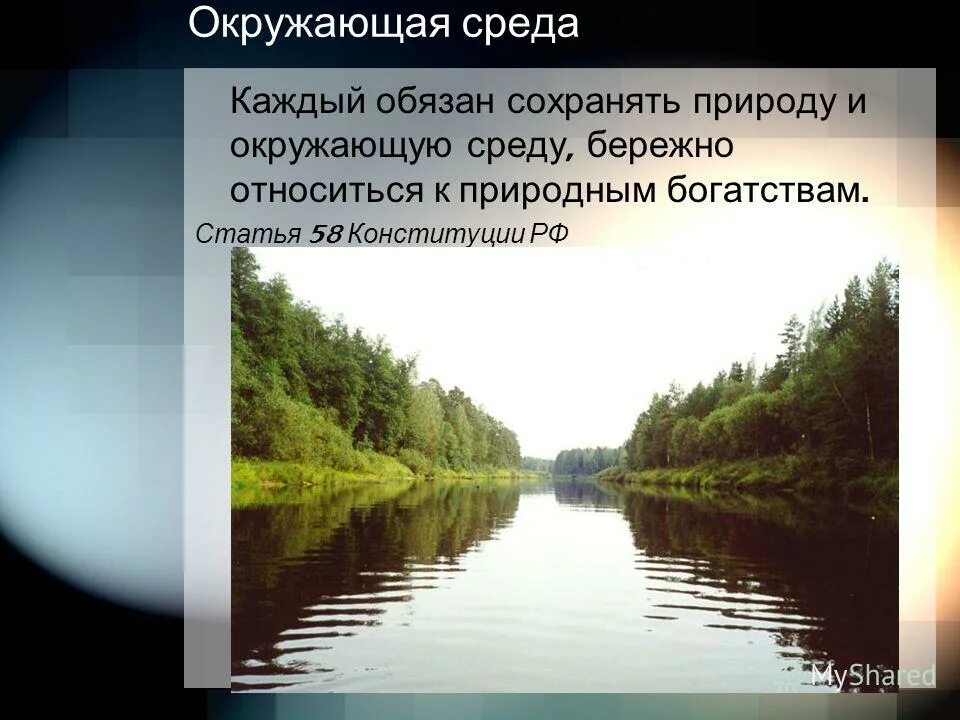 Окружающая среда

Каждый обязан сохранять природу и окружающую среду, бережно относиться к природным богатствам.

Статья 58 Конституции РФ

MyShared